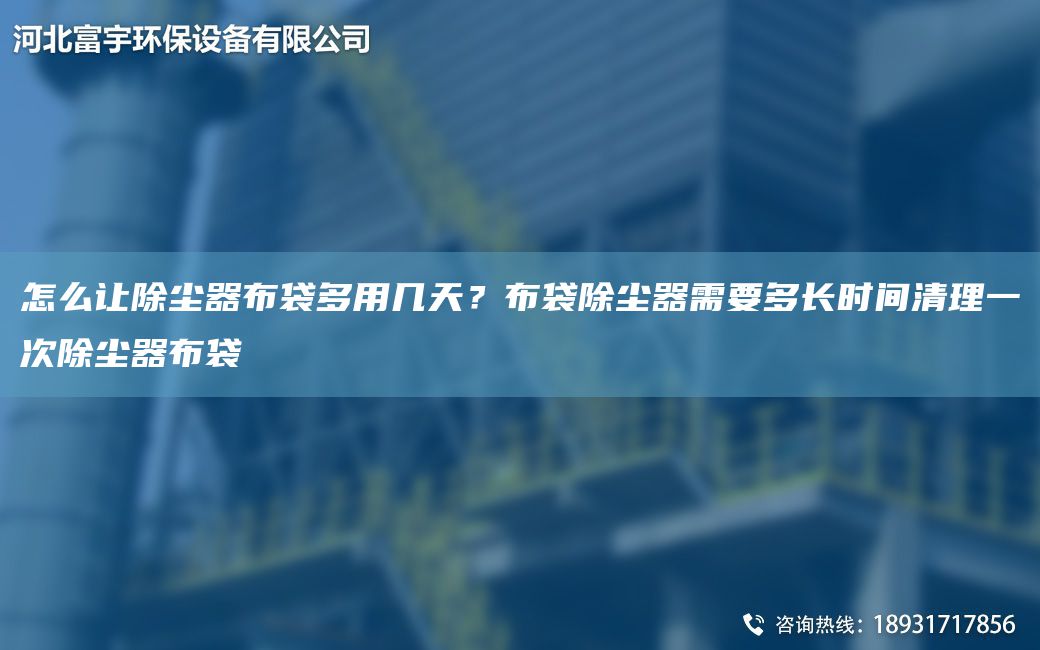 河北富宇环保设备有限公司

怎么让除尘器布袋多用几天？布袋除尘器需要多长时间清理一次除尘器布袋

咨询热线：18931717856